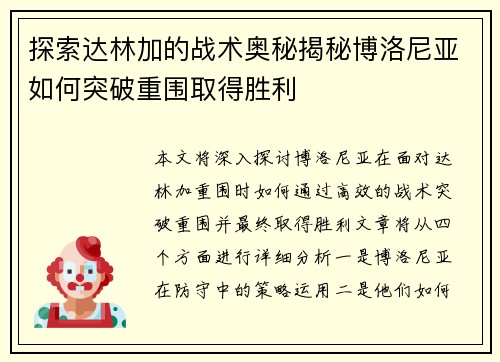 探索达林加的战术奥秘揭秘博洛尼亚如何突破重围取得胜利

本文将深入探讨博洛尼亚在面对达林加重围时如何通过高效的战术突破重围并最终取得胜利文章将从四个方面进行详细分析一是博洛尼亚在防守中的策略运用二是他们如何